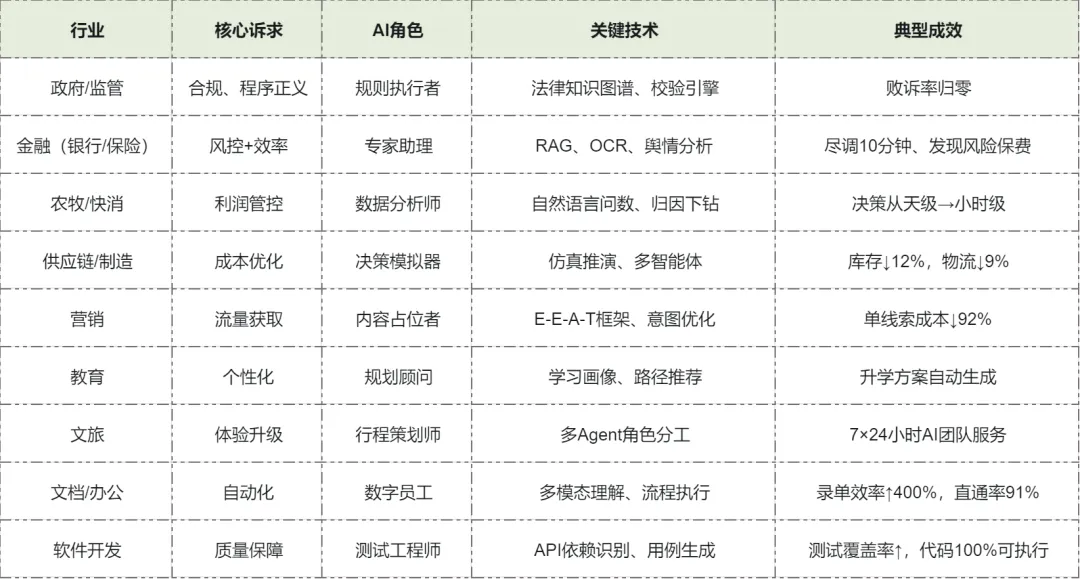 | 行业 | 核心诉求 | AI角色 | 关键技术 | 典型成效 |
|---|---|---|---|---|
| 政府/监管 | 合规、程序正义 | 规则执行者 | 法律知识图谱、校验引擎 | 败诉率归零 |
| 金融（银行/保险） | 风控+效率 | 专家助理 | RAG、OCR、舆情分析 | 尽调10分钟、发现风险保费 |
| 农牧/快消 | 利润管控 | 数据分析师 | 自然语言问数、归因下钻 | 决策从天级→小时级 |
| 供应链/制造 | 成本优化 | 决策模拟器 | 仿真推演、多智能体 | 库存↓12%，物流↓9% |
| 营销 | 流量获取 | 内容占位者 | E-E-A-T框架、意图优化 | 单线索成本↓92% |
| 教育 | 个性化 | 规划顾问 | 学习画像、路径推荐 | 升学方案自动生成 |
| 文旅 | 体验升级 | 行程策划师 | 多Agent角色分工 | 7×24小时AI团队服务 |
| 文档/办公 | 自动化 | 数字员工 | 多模态理解、流程执行 | 录单效率↑400%，直通率91% |
| 软件开发 | 质量保障 | 测试工程师 | API依赖识别、用例生成 | 测试覆盖率↑，代码100%可执行 |